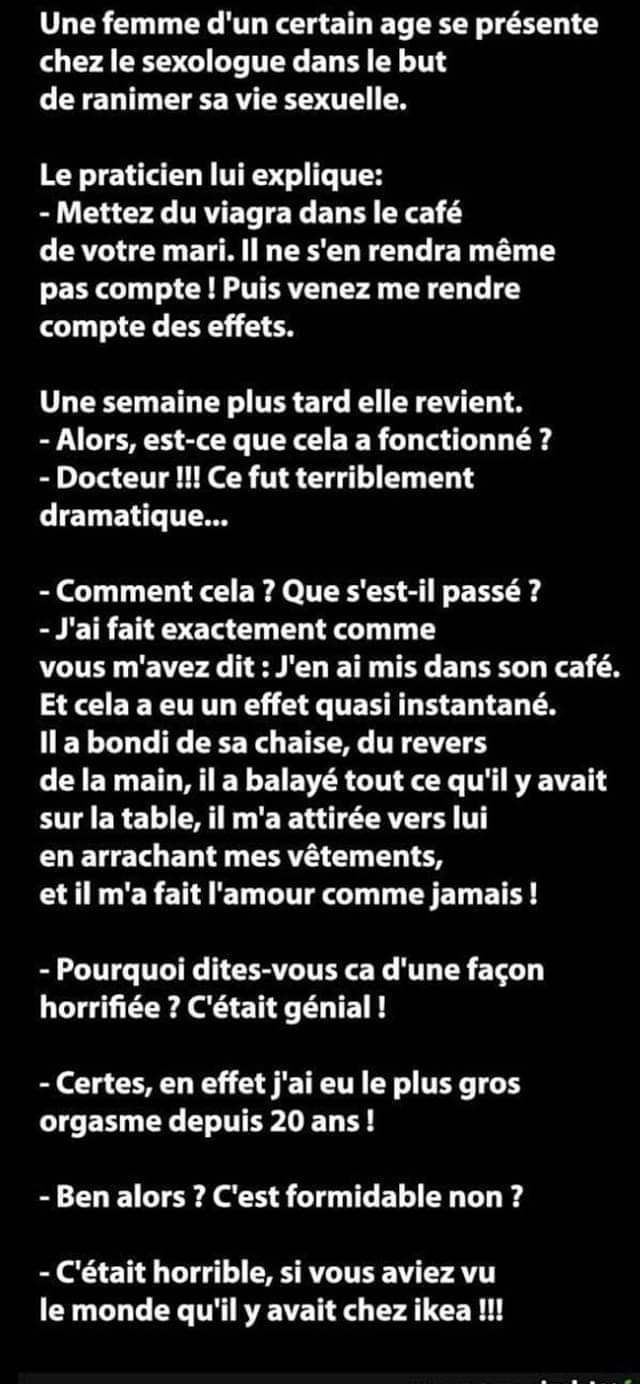 Une femme d'un certain age se présente chez le sexologue dans le but de ranimer sa vie sexuelle.

Le praticien lui explique:
- Mettez du viagra dans le café de votre mari. Il ne s'en rendra même pas compte ! Puis venez me rendre compte des effets.

Une semaine plus tard elle revient.
- Alors, est-ce que cela a fonctionné ?
- Docteur !!! Ce fut terriblement dramatique...

- Comment cela ? Que s'est-il passé ?
- J'ai fait exactement comme vous m'avez dit : J'en ai mis dans son café. Et cela a eu un effet quasi instantané. Il a bondi de sa chaise, du revers de la main, il a balayé tout ce qu'il y avait sur la table, il m'a attirée vers lui en arrachant mes vêtements, et il m'a fait l'amour comme jamais !

- Pourquoi dites-vous ca d'une façon horrifiée ? C'était génial !

- Certes, en effet j'ai eu le plus gros orgasme depuis 20 ans !

- Ben alors ? C'est formidable non ?

- C'était horrible, si vous aviez vu le monde qu'il y avait chez ikea !!!